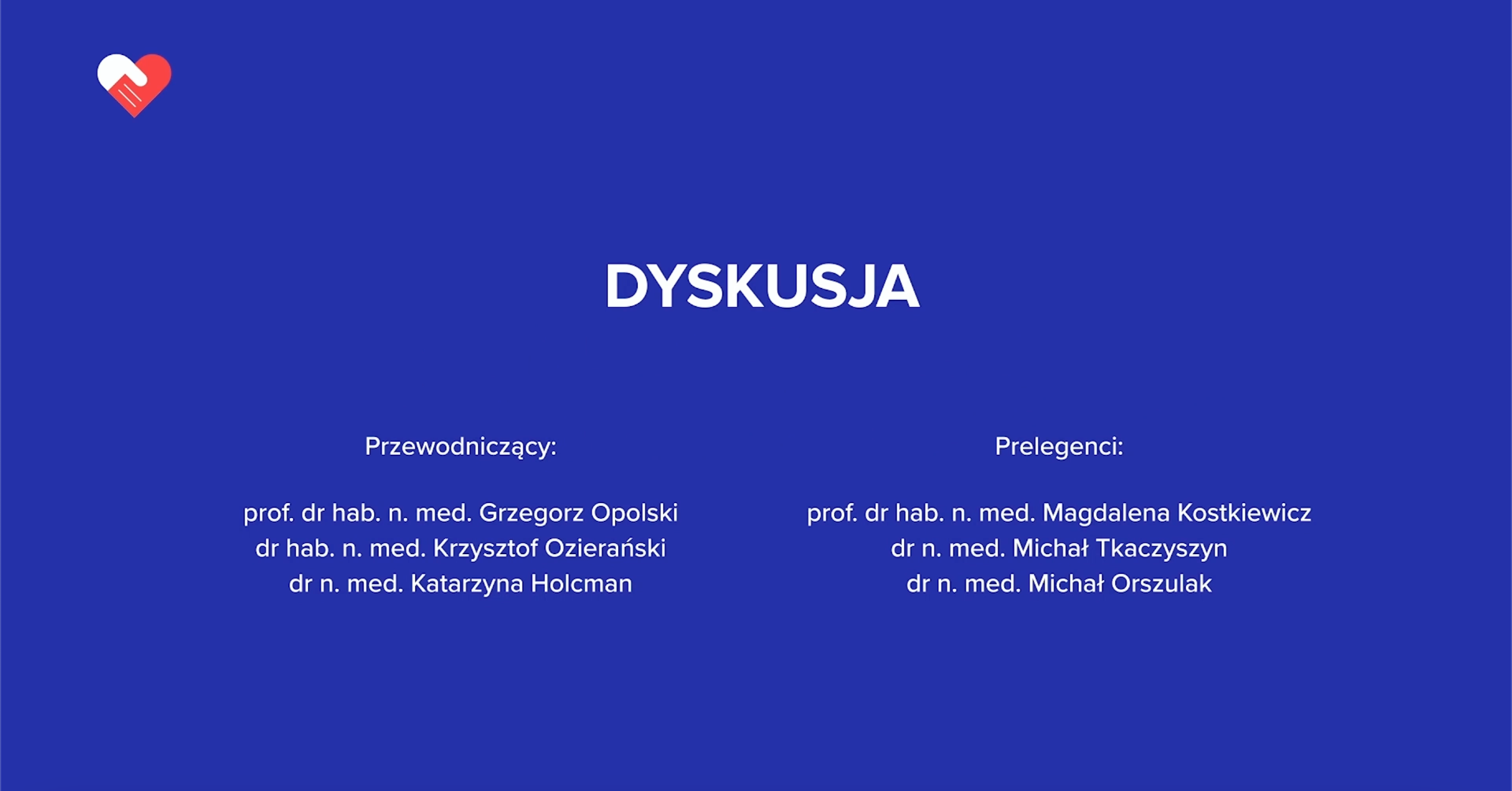 DYSKUSJA

Przewodniczący:

prof. dr hab. n. med. Grzegorz Opolski
dr hab. n. med. Krzysztof Ozierański
dr n. med. Katarzyna Holcman

Prelegenci:

prof. dr hab. n. med. Magdalena Kostkiewicz
dr n. med. Michał Tkaczyszyn
dr n. med. Michał Orszulak